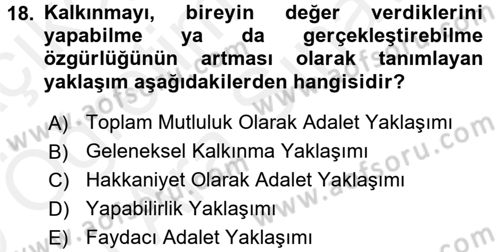 18. Kalkınmayı, bireyin değer verdiklerini yapabilme ya da gerçekleştirebilme özgürlüğünün artması olarak tanımlayan yaklaşım aşağıdakilerden hangisidir?

A) Toplam Mutluluk Olarak Adalet Yaklaşımı
B) Geleneksel Kalkınma Yaklaşımı
C) Hakkaniyet Olarak Adalet Yaklaşımı
D) Yapabilirlik Yaklaşımı
E) Faydacı Adalet Yaklaşımı

www.aofsoru.com